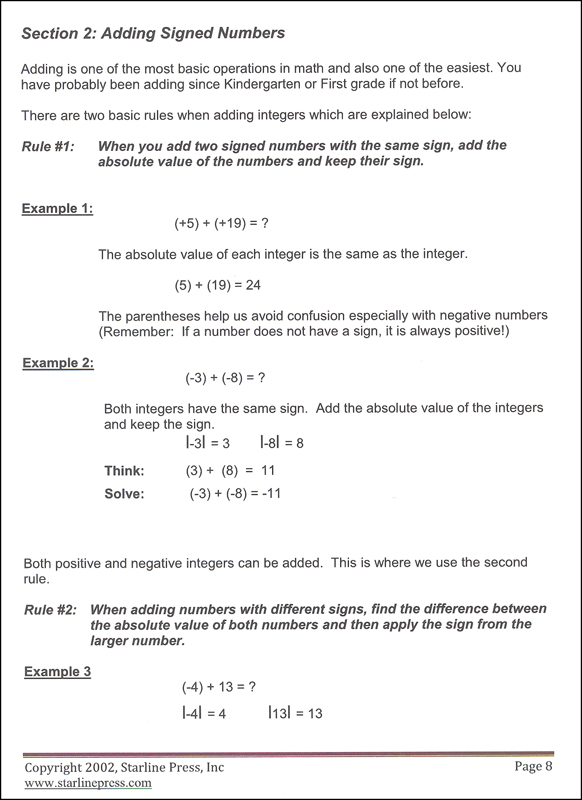 Section 2: Adding Signed Numbers

Adding is one of the most basic operations in math and also one of the easiest. You have probably been adding since Kindergarten or First grade if not before.

There are two basic rules when adding integers which are explained below:

Rule #1: When you add two signed numbers with the same sign, add the absolute value of the numbers and keep their sign.

Example 1:

$(+5) + (+19) = ?$

The absolute value of each integer is the same as the integer.

$(5) + (19) = 24$

The parentheses help us avoid confusion especially with negative numbers (Remember: If a number does not have a sign, it is always positive!)

Example 2:

$(-3) + (-8) = ?$

Both integers have the same sign. Add the absolute value of the integers and keep the sign.

$|-3| = 3$ $|-8| = 8$

Think: $(3) + (8) = 11$

Solve: $(-3) + (-8) = -11$

Both positive and negative integers can be added. This is where we use the second rule.

Rule #2: When adding numbers with different signs, find the difference between the absolute value of both numbers and then apply the sign from the larger number.

Example 3

$(-4) + 13 = ?$

$|-4| = 4$ $|13| = 13$

Copyright 2002, Starline Press, Inc
www.starlinepress.com

Page 8